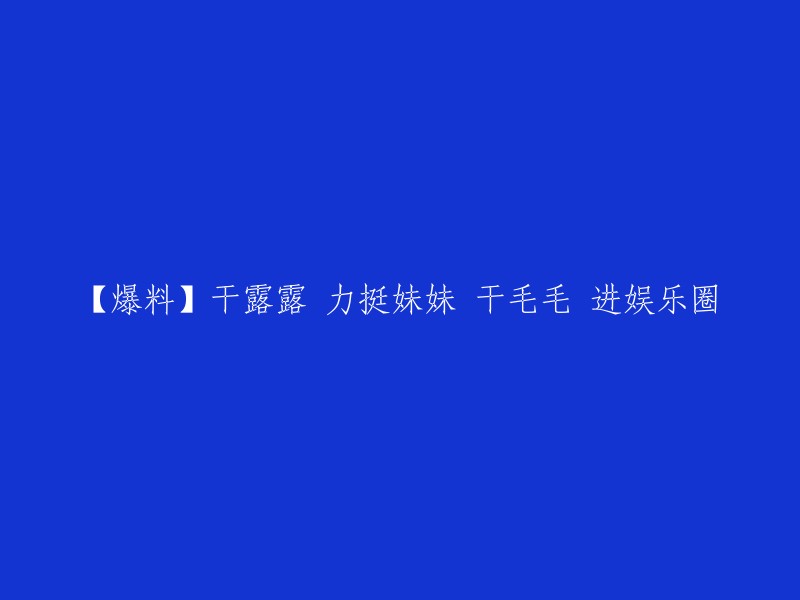 【爆料】干露露 力挺妹妹 干毛毛 进娱乐圈